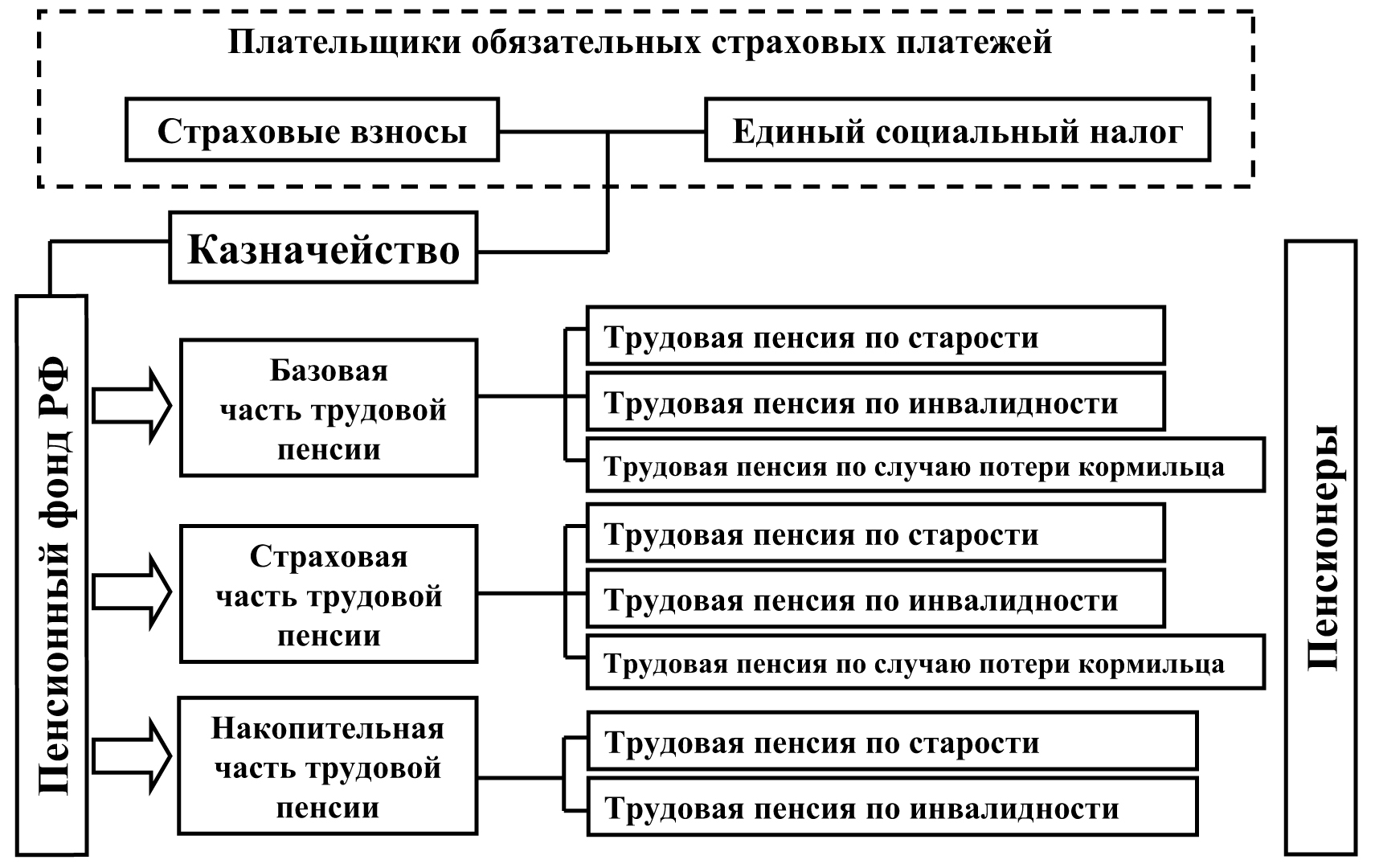 Плательщики обязательных страховых платежей

Страховые взносы

Единый социальный налог

Казначейство

Пенсионный фонд РФ

Базовая часть трудовой пенсии

Трудовая пенсия по старости

Трудовая пенсия по инвалидности

Трудовая пенсия по случаю потери кормильца

Страховая часть трудовой пенсии

Трудовая пенсия по старости

Трудовая пенсия по инвалидности

Трудовая пенсия по случаю потери кормильца

Накопительная часть трудовой пенсии

Трудовая пенсия по старости

Трудовая пенсия по инвалидности

Пенсионеры